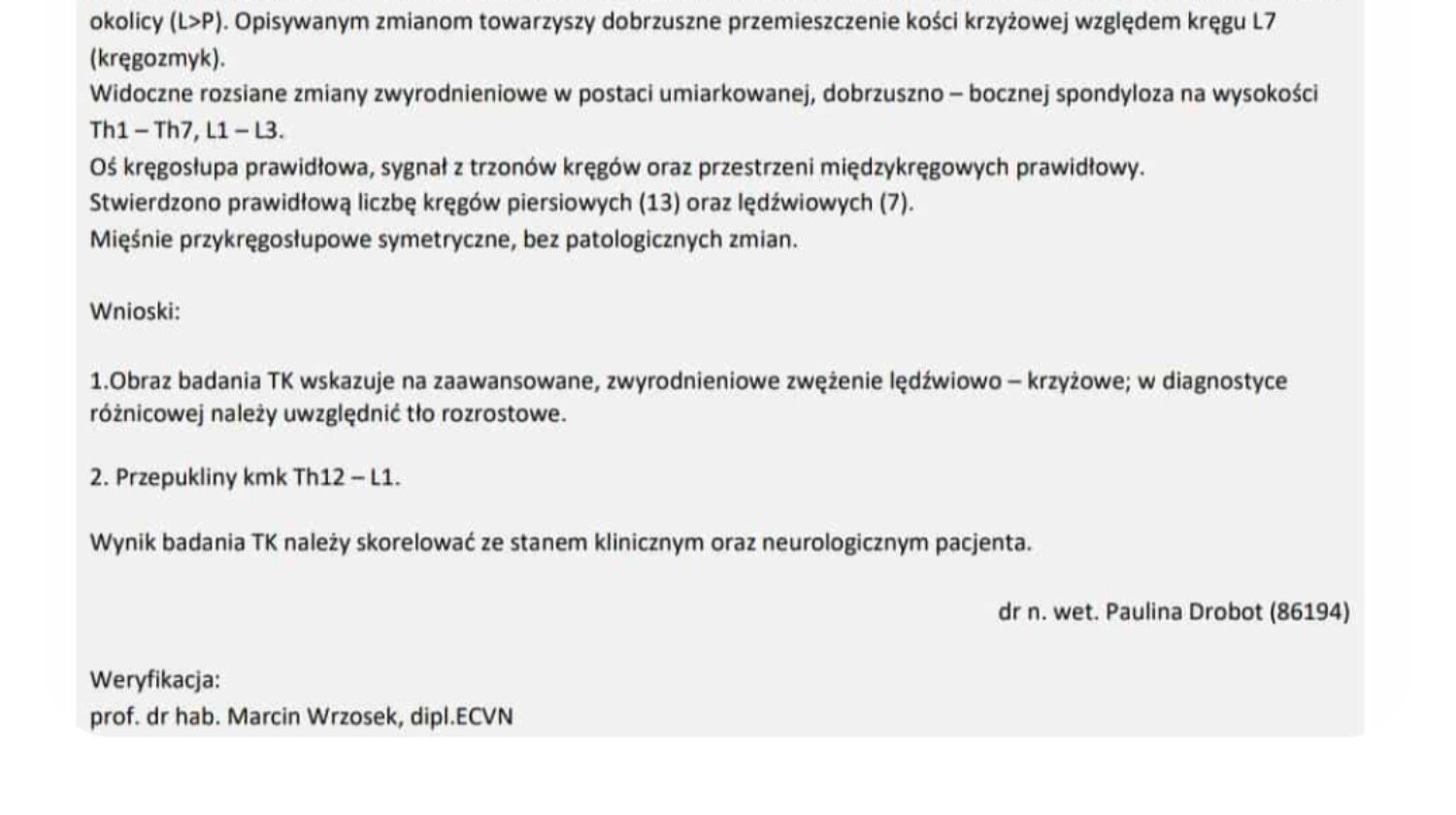 okolicy (L>P). Opisywanym zmianom towarzyszy dobrzuszne przemieszczenie kości krzyżowej względem kręgu L7 (kręgozmyk).
Widoczne rozsiane zmiany zwyrodnieniowe w postaci umiarkowanej, dobrzuszno – bocznej spondyloza na wysokości Th1 – Th7, L1 – L3.
Oś kręgosłupa prawidłowa, sygnał z trzonów kręgów oraz przestrzeni międzykręgowych prawidłowy.
Stwierdzono prawidłową liczbę kręgów piersiowych (13) oraz lędźwiowych (7).
Mięśnie przykręgosłupowe symetryczne, bez patologicznych zmian.

Wnioski:

1.Obraz badania TK wskazuje na zaawansowane, zwyrodnieniowe zwężenie lędźwiowo – krzyżowe; w diagnostyce różnicowej należy uwzględnić tło rozrostowe.

2. Przepukliny kmk Th12 – L1.

Wynik badania TK należy skorelować ze stanem klinicznym oraz neurologicznym pacjenta.

dr n. wet. Paulina Drobot (86194)

Weryfikacja:
prof. dr hab. Marcin Wrzosek, dipl.ECVN